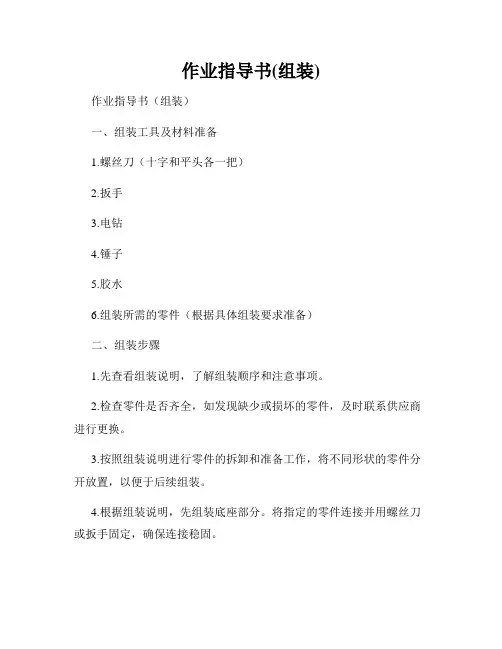 作业指导书(组装)

作业指导书（组装）

一、组装工具及材料准备

1.螺丝刀（十字和平头各一把）

2.扳手

3.电钻

4.锤子

5.胶水

6.组装所需的零件（根据具体组装要求准备）

二、组装步骤

1.先查看组装说明，了解组装顺序和注意事项。

2.检查零件是否齐全，如发现缺少或损坏的零件，及时联系供应商进行更换。

3.按照组装说明进行零件的拆卸和准备工作，将不同形状的零件分开放置，以便于后续组装。

4.根据组装说明，先组装底座部分。将指定的零件连接并用螺丝刀或扳手固定，确保连接稳固。